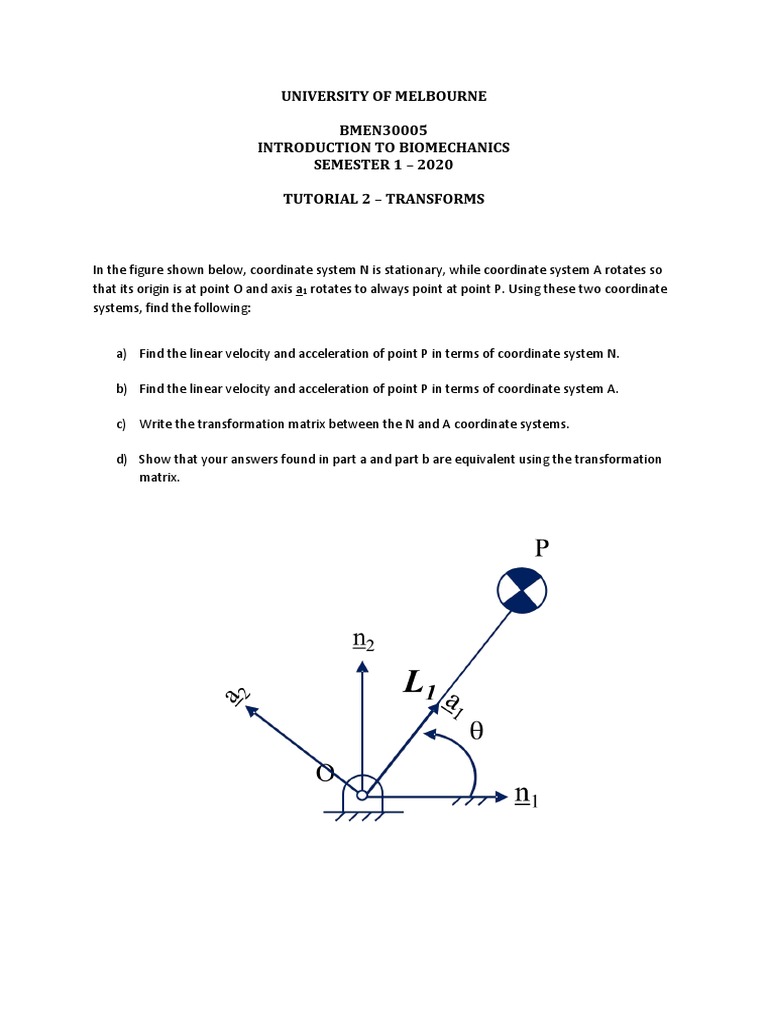 UNIVERSITY OF MELBOURNE

BMEN30005
INTRODUCTION TO BIOMECHANICS
SEMESTER 1 – 2020

TUTORIAL 2 – TRANSFORMS

In the figure shown below, coordinate system N is stationary, while coordinate system A rotates so that its origin is at point O and axis $\underline{a}_1$ rotates to always point at point P. Using these two coordinate systems, find the following:

a) Find the linear velocity and acceleration of point P in terms of coordinate system N.

b) Find the linear velocity and acceleration of point P in terms of coordinate system A.

c) Write the transformation matrix between the N and A coordinate systems.

d) Show that your answers found in part a and part b are equivalent using the transformation matrix.

P

$\underline{n}_2$

$\underline{a}_2$

$L_1$

$\underline{a}_1$

$\theta$

O

$\underline{n}_1$